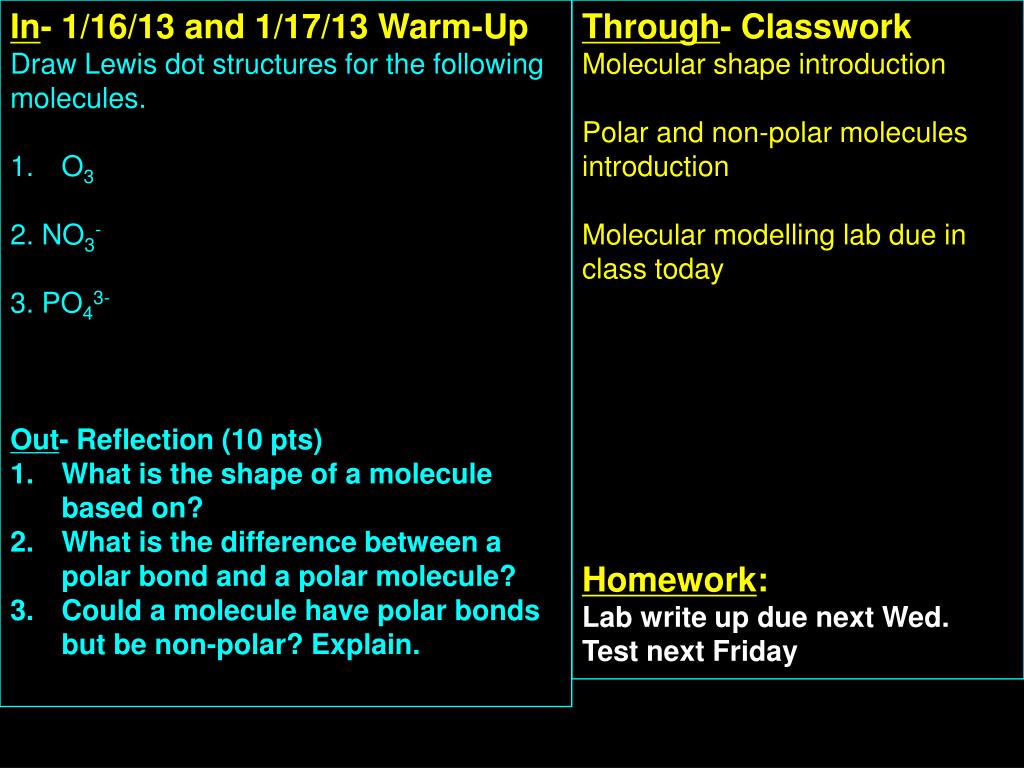 In- 1/16/13 and 1/17/13 Warm-Up
Draw Lewis dot structures for the following molecules.

1. $O_3$

2. $NO_3^-$

3. $PO_4^{3-}$

Out- Reflection (10 pts)
1. What is the shape of a molecule based on?
2. What is the difference between a polar bond and a polar molecule?
3. Could a molecule have polar bonds but be non-polar? Explain.

Through- Classwork
Molecular shape introduction

Polar and non-polar molecules introduction

Molecular modelling lab due in class today

Homework:
Lab write up due next Wed.
Test next Friday